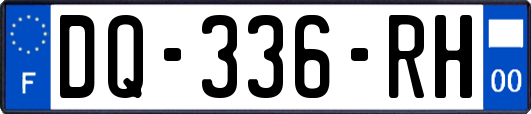 F
DQ-336-RH
00